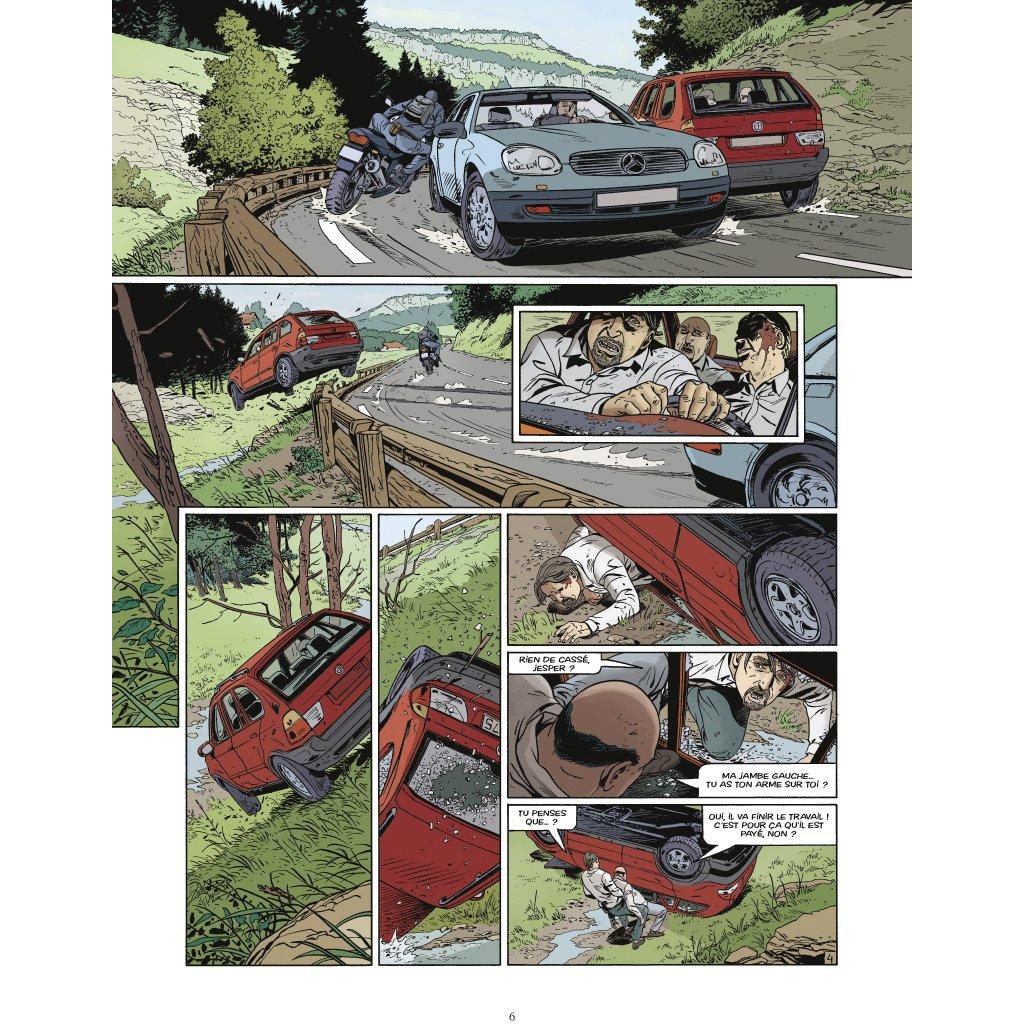 RIEN DE CASSÉ, JESPER ?

MA JAMBE GAUCHE... TU AS TON ARME SUR TOI ?

TU PENSES QUE... ?

OUI, IL VA FINIR LE TRAVAIL ! C'EST POUR ÇA QU'IL EST PAYÉ, NON ?

4

6